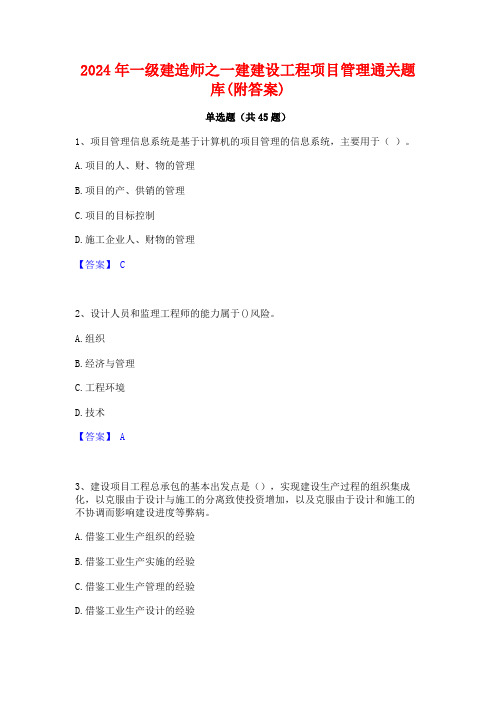 2024年一级建造师之一建建设工程项目管理通关题库(附答案)

单选题（共45题）

1、项目管理信息系统是基于计算机的项目管理的信息系统，主要用于（ ）。

A.项目的人、财、物的管理

B.项目的产、供销的管理

C.项目的目标控制

D.施工企业人、财物的管理

【答案】 C

2、设计人员和监理工程师的能力属于()风险。

A.组织

B.经济与管理

C.工程环境

D.技术

【答案】 A

3、建设项目工程总承包的基本出发点是()，实现建设生产过程的组织集成化，以克服由于设计与施工的分离致使投资增加，以及克服由于设计和施工的不协调而影响建设进度等弊病。

A.借鉴工业生产组织的经验

B.借鉴工业生产实施的经验

C.借鉴工业生产管理的经验

D.借鉴工业生产设计的经验